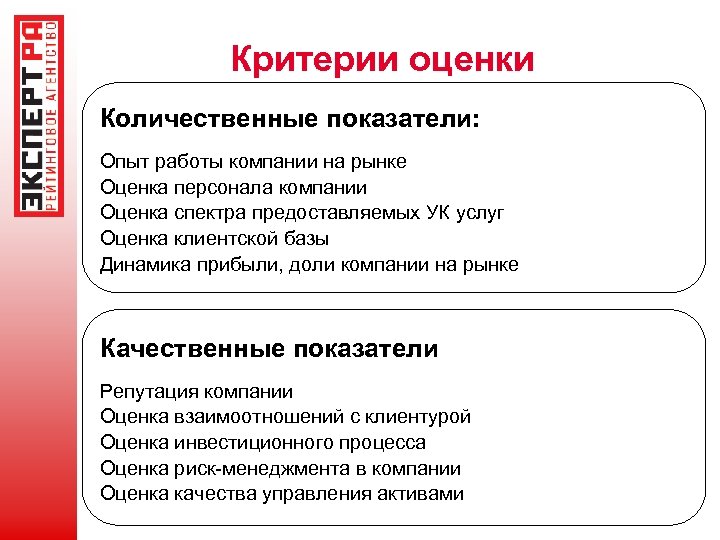 ЭКСПЕРТ РА
РЕЙТИНГОВОЕ АГЕНТСТВО

Критерии оценки

Количественные показатели:

Опыт работы компании на рынке
Оценка персонала компании
Оценка спектра предоставляемых УК услуг
Оценка клиентской базы
Динамика прибыли, доли компании на рынке

Качественные показатели

Репутация компании
Оценка взаимоотношений с клиентурой
Оценка инвестиционного процесса
Оценка риск-менеджмента в компании
Оценка качества управления активами